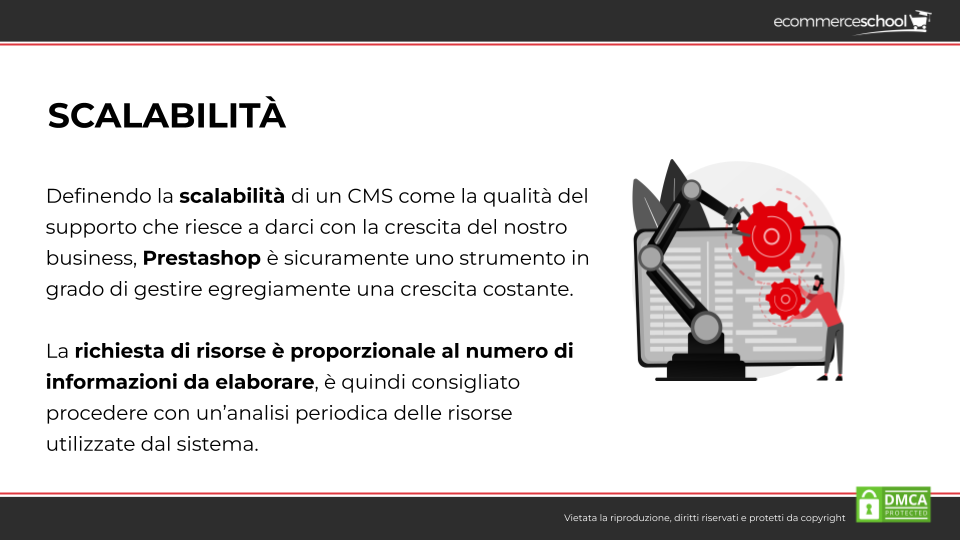 ecommerceschool

SCALABILITÀ

Definendo la scalabilità di un CMS come la qualità del supporto che riesce a darci con la crescita del nostro business, Prestashop è sicuramente uno strumento in grado di gestire egregiamente una crescita costante.

La richiesta di risorse è proporzionale al numero di informazioni da elaborare, è quindi consigliato procedere con un'analisi periodica delle risorse utilizzate dal sistema.

Vietata la riproduzione, diritti riservati e protetti da copyright

DMCA PROTECTED